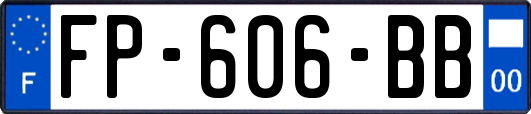 F
FP-606-BB
00